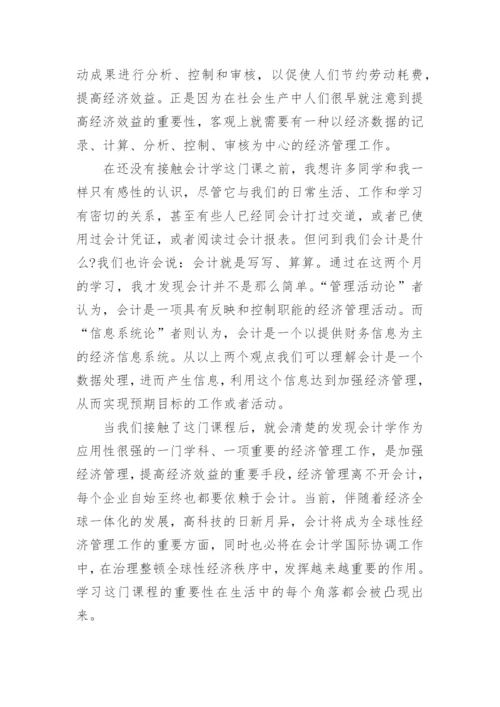 动成果进行分析、控制和审核，以促使人们节约劳动耗费，提高经济效益。正是因为在社会生产中人们很早就注意到提高经济效益的重要性，客观上就需要有一种以经济数据的记录、计算、分析、控制、审核为中心的经济管理工作。

在还没有接触会计学这门课之前，我想许多同学和我一样只有感性的认识，尽管它与我们的日常生活、工作和学习有密切的关系，甚至有些人已经同会计打过交道，或者已使用过会计凭证，或者阅读过会计报表。但问到我们会计是什么?我们也许会说：会计就是写写、算算。通过在这两个月的学习，我才发现会计并不是那么简单。“管理活动论”者认为，会计是一项具有反映和控制职能的经济管理活动。而“信息系统论”者则认为，会计是一个以提供财务信息为主的经济信息系统。从以上两个观点我们可以理解会计是一个数据处理，进而产生信息，利用这个信息达到加强经济管理，从而实现预期目标的工作或者活动。

当我们接触了这门课程后，就会清楚的发现会计学作为应用性很强的一门学科、一项重要的经济管理工作，是加强经济管理，提高经济效益的重要手段，经济管理离不开会计，每个企业自始至终也都要依赖于会计。当前，伴随着经济全球一体化的发展，高科技的日新月异，会计将成为全球性经济管理工作的重要方面，同时也必将在会计学国际协调工作中，在治理整顿全球性经济秩序中，发挥越来越重要的作用。学习这门课程的重要性在生活中的每个角落都会被凸现出来。